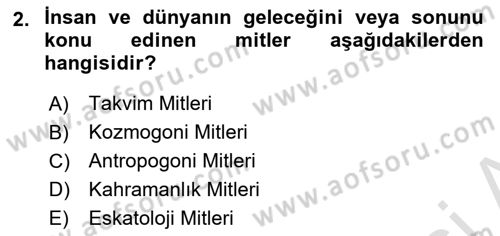 2. İnsan ve dünyanın geleceğini veya sonunu konu edinen mitler aşağıdakilerden hangisidir?

A) Takvim Mitleri
B) Kozmogoni Mitleri
C) Antropogoni Mitleri
D) Kahramanlık Mitleri
E) Eskatoloji Mitleri

www.aofsoru.com
www.aofsoru.com
www.aofsoru.com
www.aofsoru.com